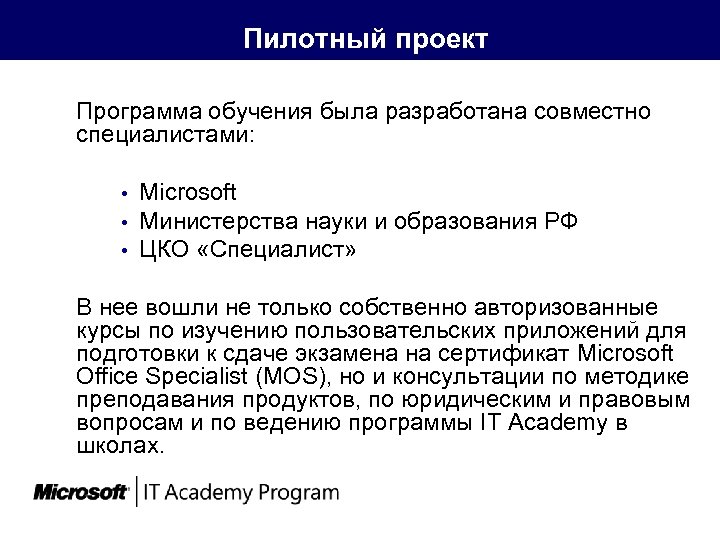 Пилотный проект

Программа обучения была разработана совместно специалистами:

• Microsoft
• Министерства науки и образования РФ
• ЦКО «Специалист»

В нее вошли не только собственно авторизованные курсы по изучению пользовательских приложений для подготовки к сдаче экзамена на сертификат Microsoft Office Specialist (MOS), но и консультации по методике преподавания продуктов, по юридическим и правовым вопросам и по ведению программы IT Academy в школах.

Microsoft | IT Academy Program